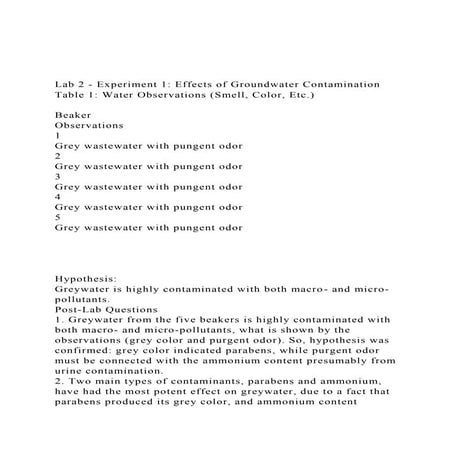 Lab 2 - Experiment 1: Effects of Groundwater Contamination
Table 1: Water Observations (Smell, Color, Etc.)

Beaker
Observations
1
Grey wastewater with pungent odor
2
Grey wastewater with pungent odor
3
Grey wastewater with pungent odor
4
Grey wastewater with pungent odor
5
Grey wastewater with pungent odor

Hypothesis:
Greywater is highly contaminated with both macro- and micro-pollutants.
Post-Lab Questions
1. Greywater from the five beakers is highly contaminated with both macro- and micro-pollutants, what is shown by the observations (grey color and purgent odor). So, hypothesis was confirmed: grey color indicated parabens, while purgent odor must be connected with the ammonium content presumably from urine contamination.
2. Two main types of contaminants, parabens and ammonium, have had the most potent effect on greywater, due to a fact that parabens produced its grey color, and ammonium content